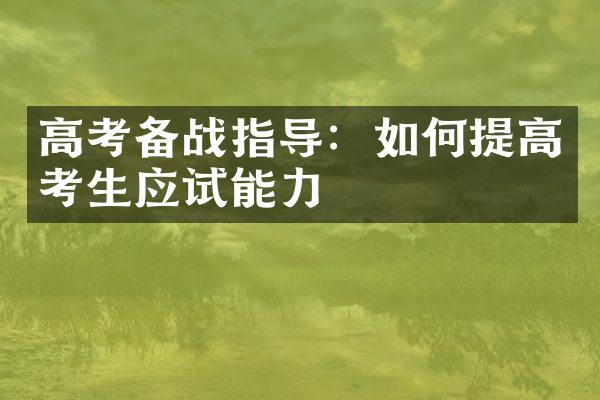 高考备战指导：如何提高考生应试能力